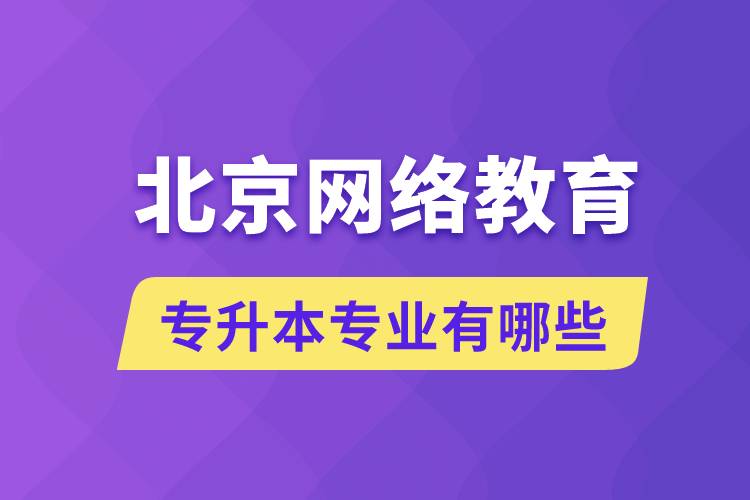 北京网络教育

专升本专业有哪些